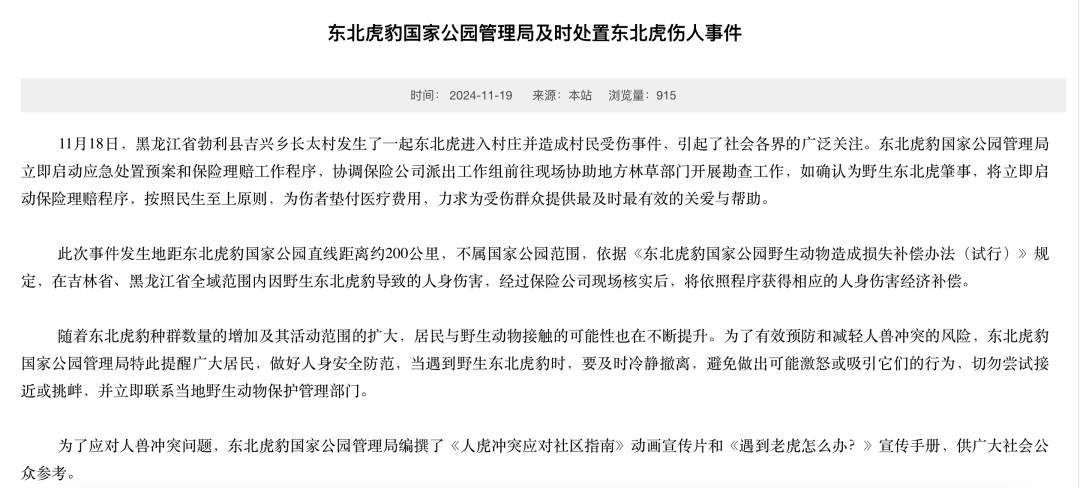 东北虎豹国家公园管理局及时处置东北虎伤人事件

时间：2024-11-19　来源：本站　浏览量：915

11月18日，黑龙江省勃利县吉兴乡长太村发生了一起东北虎进入村庄并造成村民受伤事件，引起了社会各界的广泛关注。东北虎豹国家公园管理局立即启动应急处置预案和保险理赔工作程序，协调保险公司派出工作组前往现场协助地方林草部门开展勘查工作，如确认为野生东北虎肇事，将立即启动保险理赔程序，按照民生至上原则，为伤者垫付医疗费用，力求为受伤群众提供最及时最有效的关爱与帮助。

此次事件发生地距东北虎豹国家公园直线距离约200公里，不属国家公园范围，依据《东北虎豹国家公园野生动物造成损失补偿办法（试行）》规定，在吉林省、黑龙江省全域范围内因野生东北虎豹导致的人身伤害，经过保险公司现场核实后，将依照程序获得相应的人身伤害经济补偿。

随着东北虎豹种群数量的增加及其活动范围的扩大，居民与野生动物接触的可能性也在不断提升。为了有效预防和减轻人兽冲突的风险，东北虎豹国家公园管理局特此提醒广大居民，做好人身安全防范，当遇到野生东北虎豹时，要及时冷静撤离，避免做出可能激怒或吸引它们的行为，切勿尝试接近或挑衅，并立即联系当地野生动物保护管理部门。

为了应对人兽冲突问题，东北虎豹国家公园管理局编撰了《人虎冲突应对社区指南》动画宣传片和《遇到老虎怎么办？》宣传手册，供广大社会公众参考。